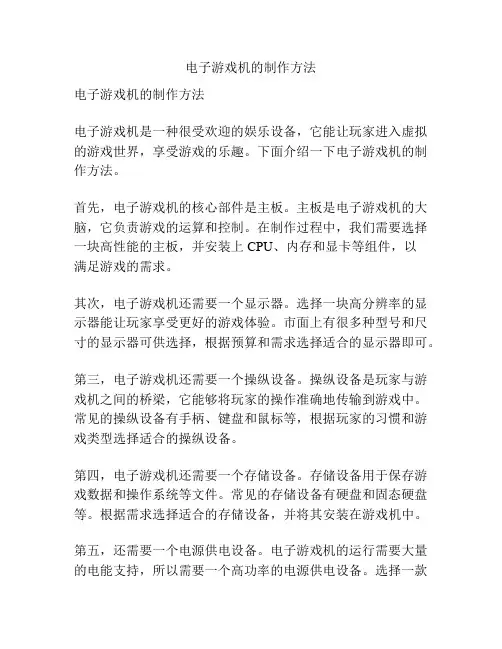 电子游戏机的制作方法

电子游戏机的制作方法

电子游戏机是一种很受欢迎的娱乐设备，它能让玩家进入虚拟的游戏世界，享受游戏的乐趣。下面介绍一下电子游戏机的制作方法。

首先，电子游戏机的核心部件是主板。主板是电子游戏机的大脑，它负责游戏的运算和控制。在制作过程中，我们需要选择一块高性能的主板，并安装上 CPU、内存和显卡等组件，以满足游戏的需求。

其次，电子游戏机还需要一个显示器。选择一块高分辨率的显示器能让玩家享受更好的游戏体验。市面上有很多种型号和尺寸的显示器可供选择，根据预算和需求选择适合的显示器即可。

第三，电子游戏机还需要一个操纵设备。操纵设备是玩家与游戏机之间的桥梁，它能够将玩家的操作准确地传输到游戏中。常见的操纵设备有手柄、键盘和鼠标等，根据玩家的习惯和游戏类型选择适合的操纵设备。

第四，电子游戏机还需要一个存储设备。存储设备用于保存游戏数据和操作系统等文件。常见的存储设备有硬盘和固态硬盘等。根据需求选择适合的存储设备，并将其安装在游戏机中。

第五，还需要一个电源供电设备。电子游戏机的运行需要大量的电能支持，所以需要一个高功率的电源供电设备。选择一款